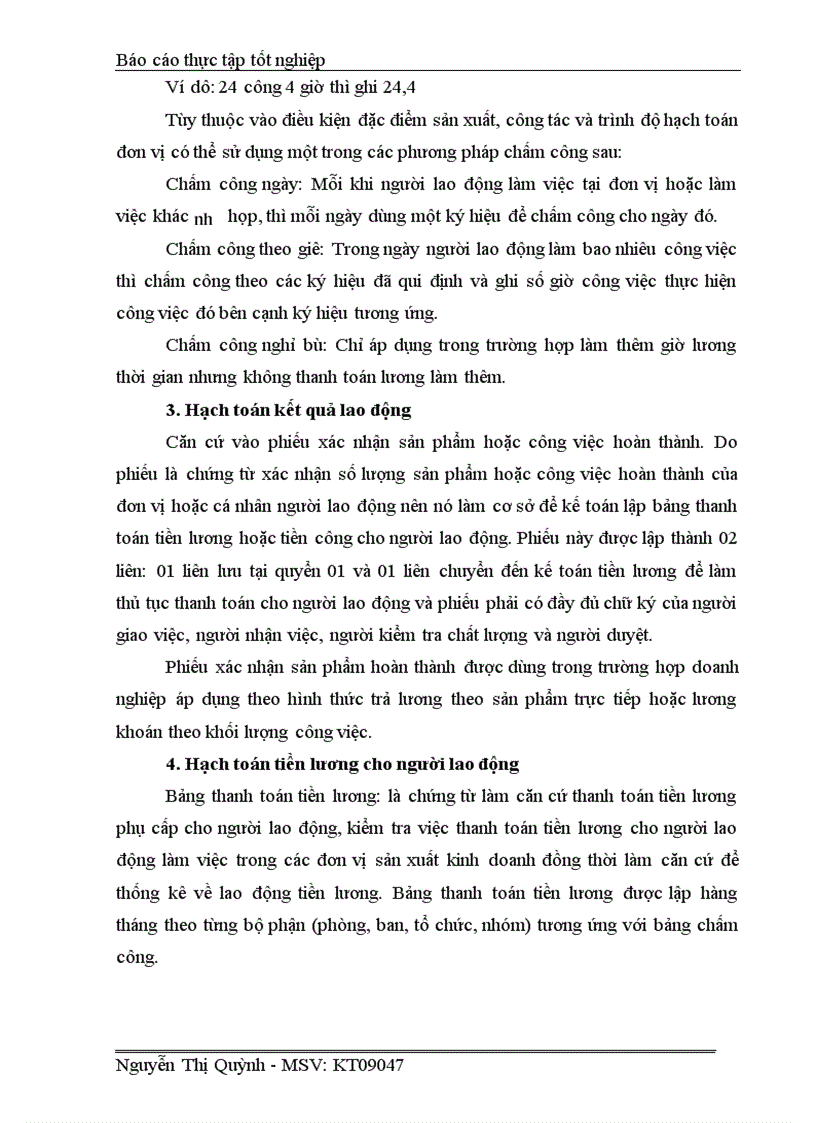 Báo cáo thực tập tốt nghiệp

Ví dô: 24 công 4 giờ thì ghi 24,4

Tùy thuộc vào điều kiện đặc điểm sản xuất, công tác và trình độ hạch toán đơn vị có thể sử dụng một trong các phương pháp chấm công sau:

Chấm công ngày: Mỗi khi người lao động làm việc tại đơn vị hoặc làm việc khác nh họp, thì mỗi ngày dùng một ký hiệu để chấm công cho ngày đó.

Chấm công theo giê: Trong ngày người lao động làm bao nhiêu công việc thì chấm công theo các ký hiệu đã qui định và ghi số giờ công việc thực hiện công việc đó bên cạnh ký hiệu tương ứng.

Chấm công nghỉ bù: Chỉ áp dụng trong trường hợp làm thêm giờ lương thời gian nhưng không thanh toán lương làm thêm.

3. Hạch toán kết quả lao động

Căn cứ vào phiếu xác nhận sản phẩm hoặc công việc hoàn thành. Do phiếu là chứng từ xác nhận số lượng sản phẩm hoặc công việc hoàn thành của đơn vị hoặc cá nhân người lao động nên nó làm cơ sở để kế toán lập bảng thanh toán tiền lương hoặc tiền công cho người lao động. Phiếu này được lập thành 02 liên: 01 liên lưu tại quyển 01 và 01 liên chuyển đến kế toán tiền lương để làm thủ tục thanh toán cho người lao động và phiếu phải có đầy đủ chữ ký của người giao việc, người nhận việc, người kiểm tra chất lượng và người duyệt.

Phiếu xác nhận sản phẩm hoàn thành được dùng trong trường hợp doanh nghiệp áp dụng theo hình thức trả lương theo sản phẩm trực tiếp hoặc lương khoán theo khối lượng công việc.

4. Hạch toán tiền lương cho người lao động

Bảng thanh toán tiền lương: là chứng từ làm căn cứ thanh toán tiền lương phụ cấp cho người lao động, kiểm tra việc thanh toán tiền lương cho người lao động làm việc trong các đơn vị sản xuất kinh doanh đồng thời làm căn cứ để thống kê về lao động tiền lương. Bảng thanh toán tiền lương được lập hàng tháng theo từng bộ phận (phòng, ban, tổ chức, nhóm) tương ứng với bảng chấm công.

Nguyễn Thị Quỳnh - MSV: KT09047